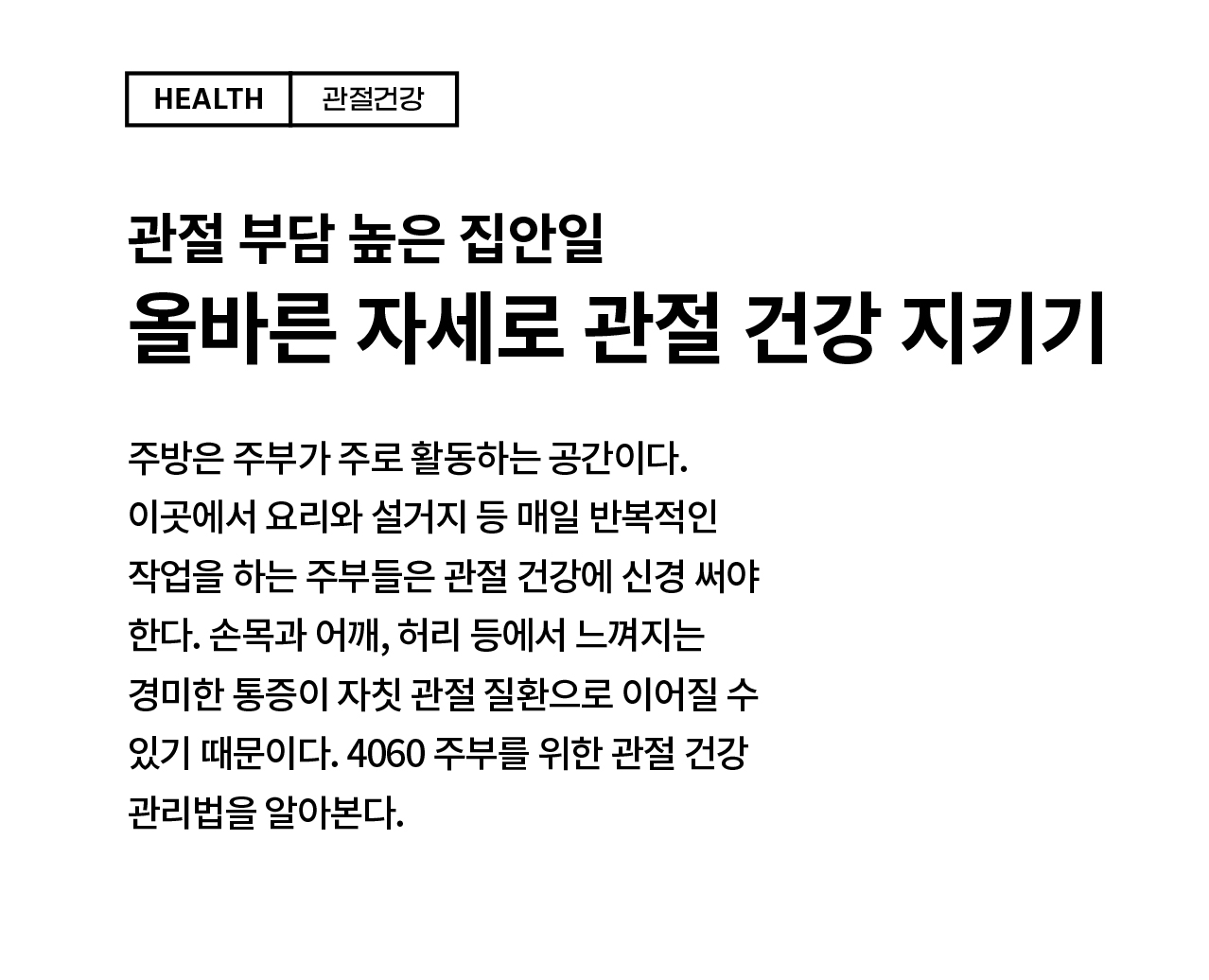 HEALTH 관절건강

관절 부담 높은 집안일
올바른 자세로 관절 건강 지키기

주방은 주부가 주로 활동하는 공간이다. 이곳에서 요리와 설거지 등 매일 반복적인 작업을 하는 주부들은 관절 건강에 신경 써야 한다. 손목과 어깨, 허리 등에서 느껴지는 경미한 통증이 자칫 관절 질환으로 이어질 수 있기 때문이다. 4060 주부를 위한 관절 건강 관리법을 알아본다.